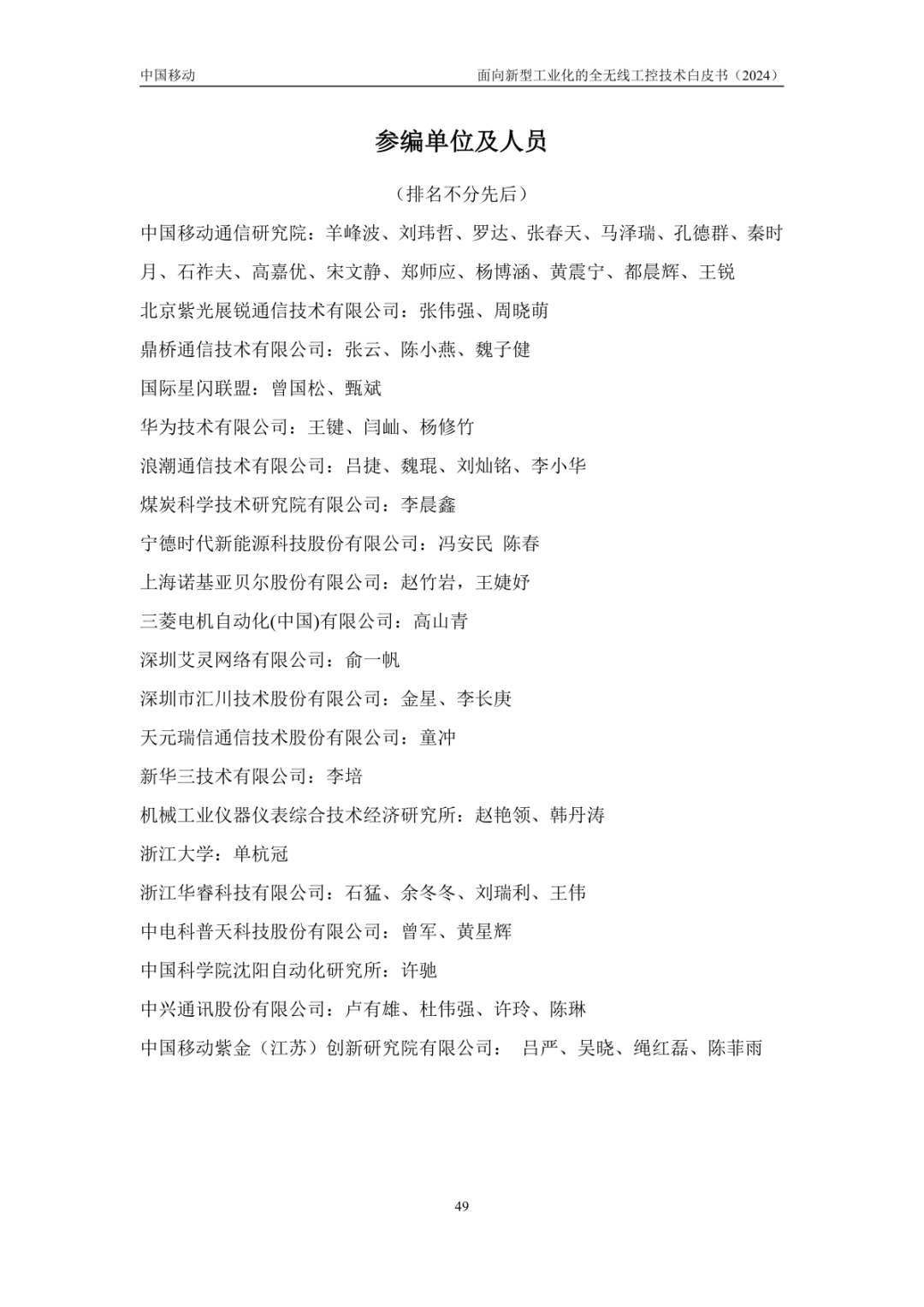 中国移动　　面向新型工业化的全无线工控技术白皮书（2024）

参编单位及人员

（排名不分先后）

中国移动通信研究院：羊峰波、刘玮哲、罗达、张春天、马泽瑞、孔德群、秦时月、石祚夫、高嘉优、宋文静、郑师应、杨博涵、黄震宁、都晨辉、王锐

北京紫光展锐通信技术有限公司：张伟强、周晓萌

鼎桥通信技术有限公司：张云、陈小燕、魏子健

国际星闪联盟：曾国松、甄斌

华为技术有限公司：王键、闫屾、杨修竹

浪潮通信技术有限公司：吕捷、魏琨、刘灿铭、李小华

煤炭科学技术研究院有限公司：李晨鑫

宁德时代新能源科技股份有限公司：冯安民 陈春

上海诺基亚贝尔股份有限公司：赵竹岩，王婕妤

三菱电机自动化(中国)有限公司：高山青

深圳艾灵网络有限公司：俞一帆

深圳市汇川技术股份有限公司：金星、李长庚

天元瑞信通信技术股份有限公司：童冲

新华三技术有限公司：李培

机械工业仪器仪表综合技术经济研究所：赵艳领、韩丹涛

浙江大学：单杭冠

浙江华睿科技有限公司：石猛、余冬冬、刘瑞利、王伟

中电科普天科技股份有限公司：曾军、黄星辉

中国科学院沈阳自动化研究所：许驰

中兴通讯股份有限公司：卢有雄、杜伟强、许玲、陈琳

中国移动紫金（江苏）创新研究院有限公司： 吕严、吴晓、绳红磊、陈菲雨

49